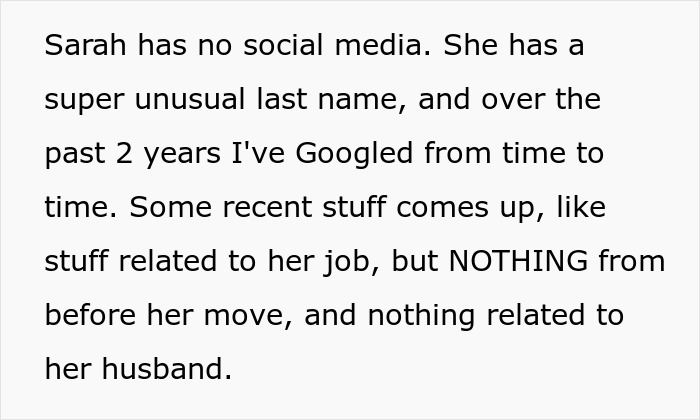 Sarah has no social media. She has a super unusual last name, and over the past 2 years I've Googled from time to time. Some recent stuff comes up, like stuff related to her job, but NOTHING from before her move, and nothing related to her husband.